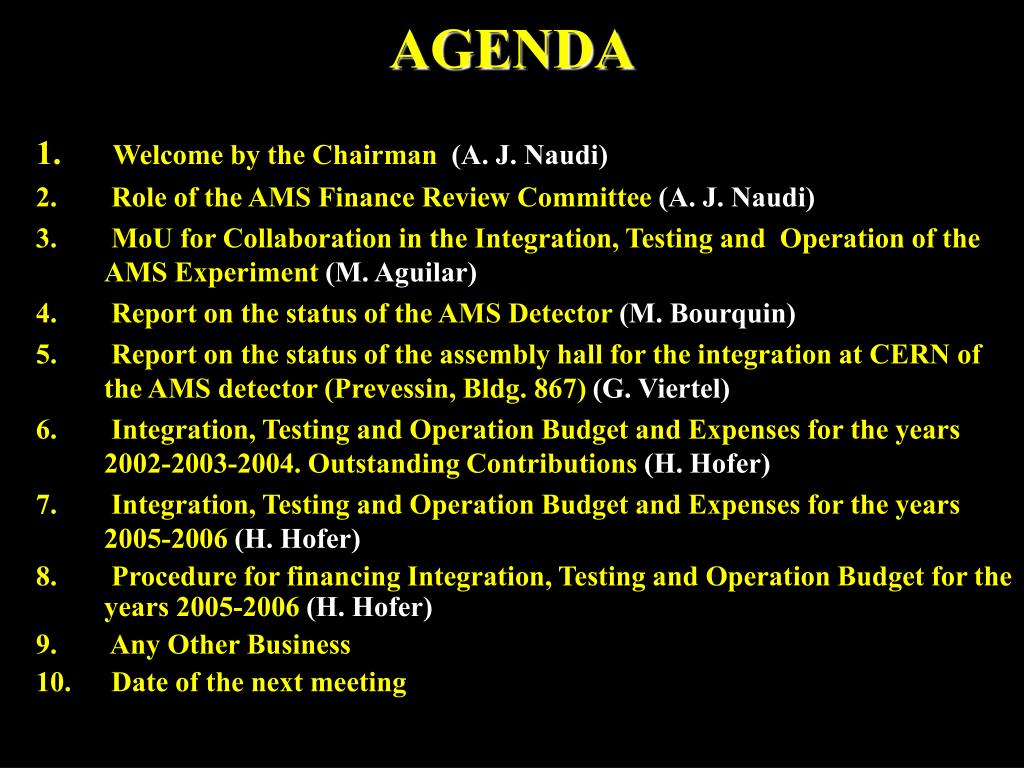 AGENDA

1. Welcome by the Chairman (A. J. Naudi)
2. Role of the AMS Finance Review Committee (A. J. Naudi)
3. MoU for Collaboration in the Integration, Testing and Operation of the AMS Experiment (M. Aguilar)
4. Report on the status of the AMS Detector (M. Bourquin)
5. Report on the status of the assembly hall for the integration at CERN of the AMS detector (Prevessin, Bldg. 867) (G. Viertel)
6. Integration, Testing and Operation Budget and Expenses for the years 2002-2003-2004. Outstanding Contributions (H. Hofer)
7. Integration, Testing and Operation Budget and Expenses for the years 2005-2006 (H. Hofer)
8. Procedure for financing Integration, Testing and Operation Budget for the years 2005-2006 (H. Hofer)
9. Any Other Business
10. Date of the next meeting